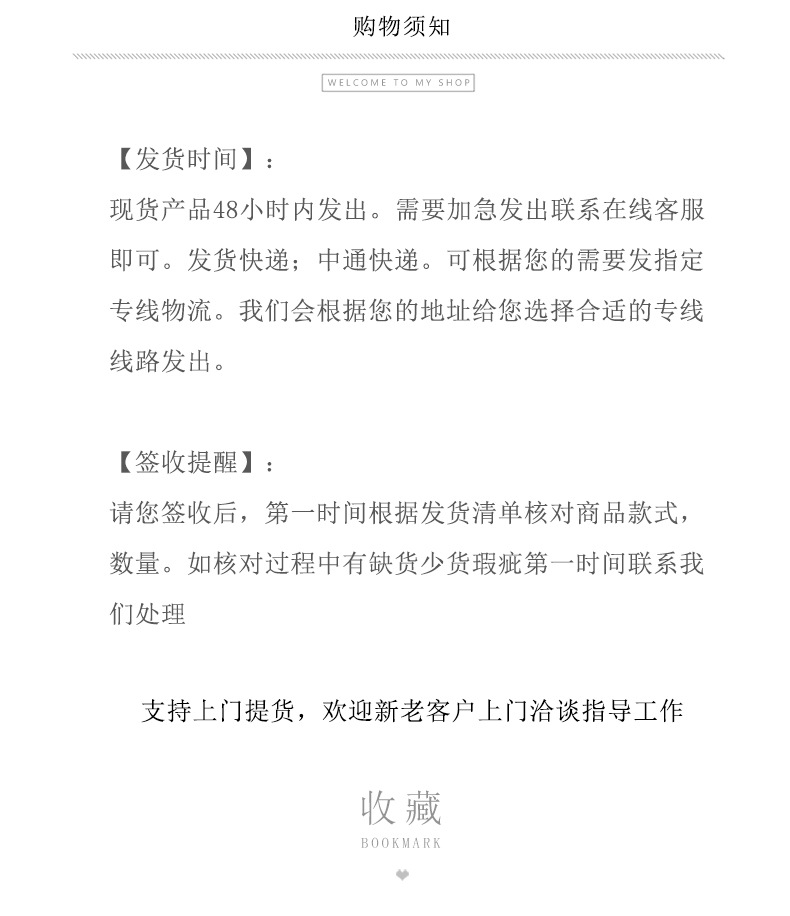 购物须知

WELCOME TO MY SHOP

【发货时间】：
现货产品48小时内发出。需要加急发出联系在线客服即可。发货快递；中通快递。可根据您的需要发指定专线物流。我们会根据您的地址给您选择合适的专线线路发出。

【签收提醒】：
请您签收后，第一时间根据发货清单核对商品款式，数量。如核对过程中有缺货少货瑕疵第一时间联系我们处理

支持上门提货，欢迎新老客户上门洽谈指导工作

收藏
BOOKMARK